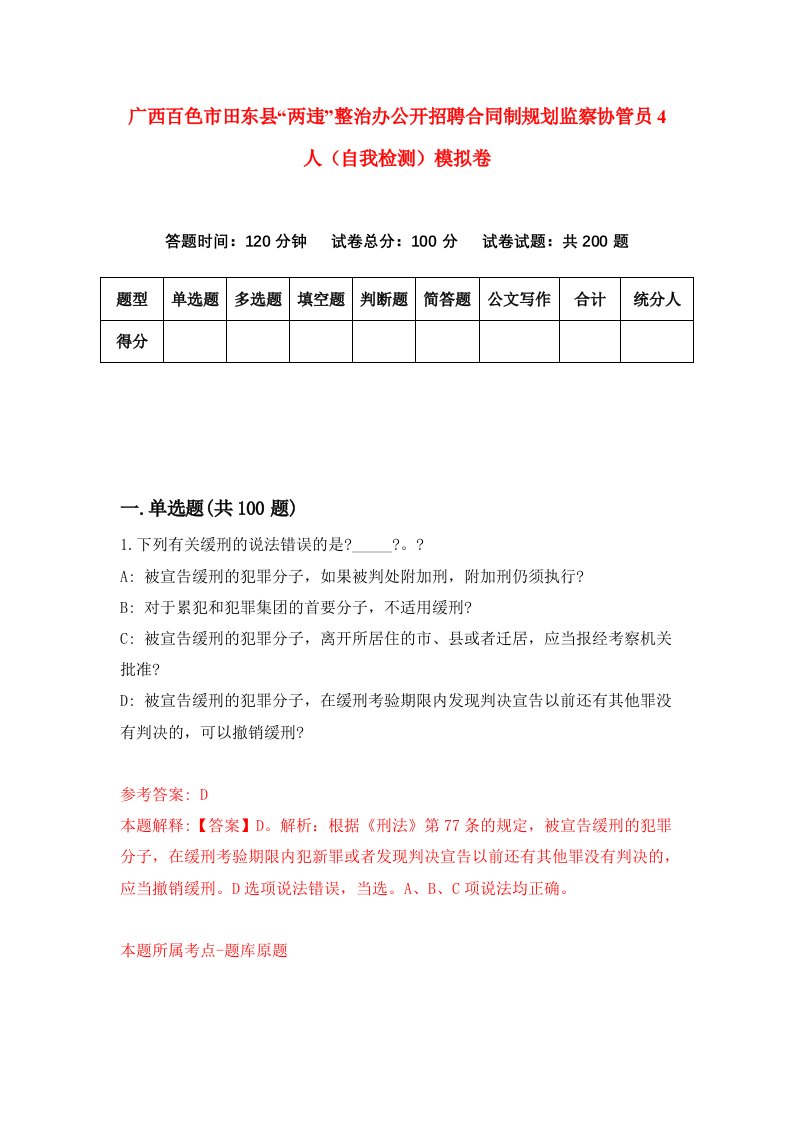 广西百色市田东县“两违”整治办公开招聘合同制规划监察协管员4人（自我检测）模拟卷

答题时间：120分钟　试卷总分：100分　试卷试题：共200题

| 题型 | 单选题 | 多选题 | 填空题 | 判断题 | 简答题 | 公文写作 | 合计 | 统分人 |
|---|---|---|---|---|---|---|---|---|
| 得分 | | | | | | | | |

一.单选题(共100题)

1.下列有关缓刑的说法错误的是?_____?。?

A: 被宣告缓刑的犯罪分子，如果被判处附加刑，附加刑仍须执行?

B: 对于累犯和犯罪集团的首要分子，不适用缓刑?

C: 被宣告缓刑的犯罪分子，离开所居住的市、县或者迁居，应当报经考察机关批准?

D: 被宣告缓刑的犯罪分子，在缓刑考验期限内发现判决宣告以前还有其他罪没有判决的，可以撤销缓刑?

参考答案: D

本题解释:【答案】D。解析：根据《刑法》第77条的规定，被宣告缓刑的犯罪分子，在缓刑考验期限内犯新罪或者发现判决宣告以前还有其他罪没有判决的，应当撤销缓刑。D选项说法错误，当选。A、B、C项说法均正确。

本题所属考点-题库原题